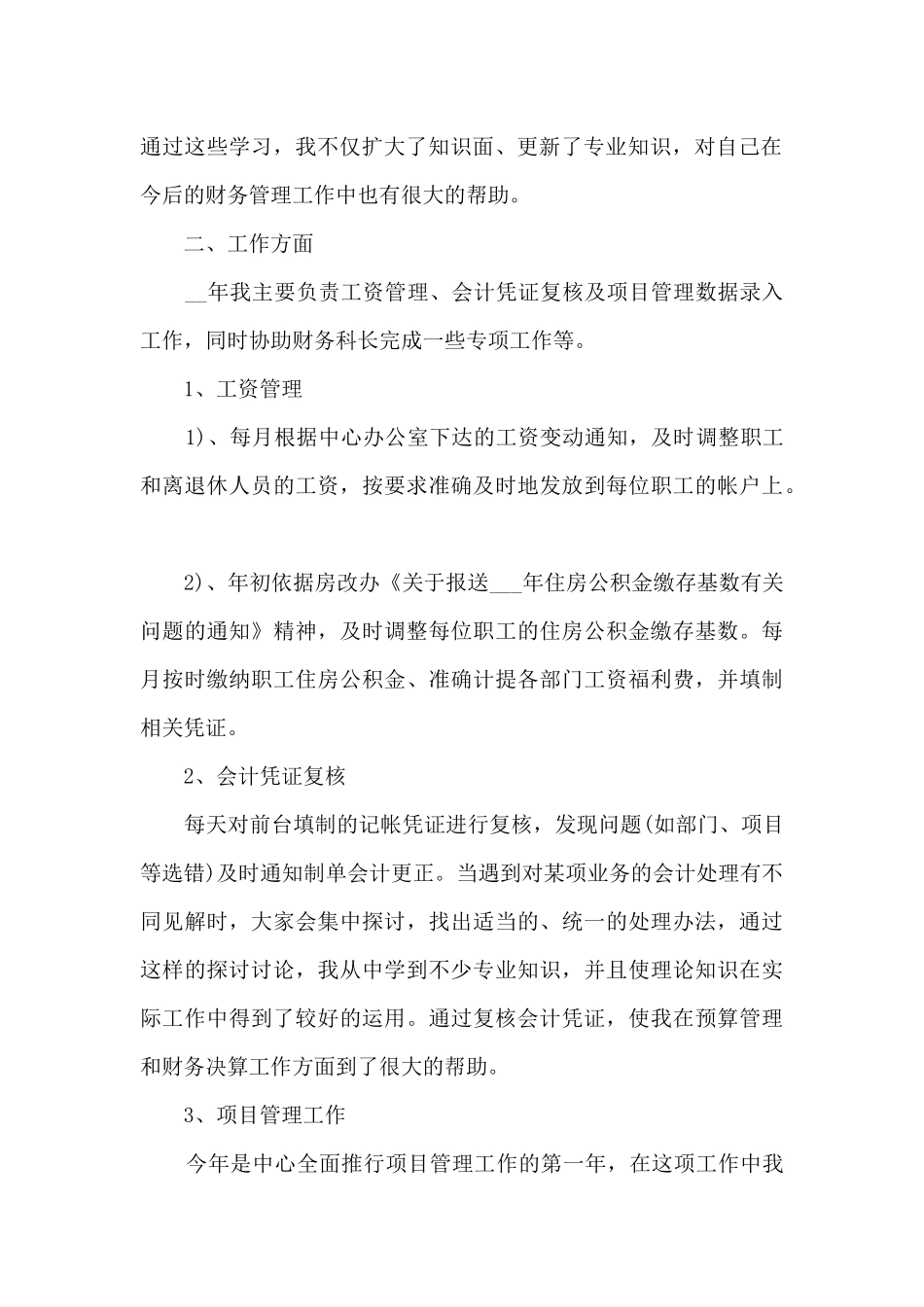 通过这些学习，我不仅扩大了知识面、更新了专业知识，对自己在今后的财务管理工作中也有很大的帮助。

二、工作方面

__年我主要负责工资管理、会计凭证复核及项目管理数据录入工作，同时协助财务科长完成一些专项工作等。

1、工资管理

1)、每月根据中心办公室下达的工资变动通知，及时调整职工和离退休人员的工资，按要求准确及时地发放到每位职工的帐户上。

2)、年初依据房改办《关于报送___年住房公积金缴存基数有关问题的通知》精神，及时调整每位职工的住房公积金缴存基数。每月按时缴纳职工住房公积金、准确计提各部门工资福利费，并填制相关凭证。

2、会计凭证复核

每天对前台填制的记帐凭证进行复核，发现问题(如部门、项目等选错)及时通知制单会计更正。当遇到对某项业务的会计处理有不同见解时，大家会集中探讨，找出适当的、统一的处理办法，通过这样的探讨讨论，我从中学到不少专业知识，并且使理论知识在实际工作中得到了较好的运用。通过复核会计凭证，使我在预算管理和财务决算工作方面到了很大的帮助。

3、项目管理工作

今年是中心全面推行项目管理工作的第一年，在这项工作中我